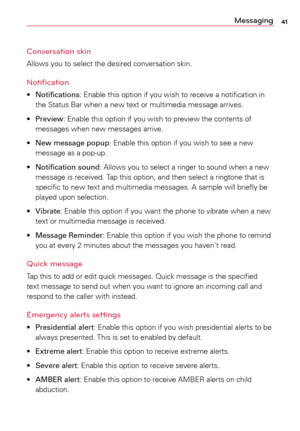 Messaging 41

Conversation skin

Allows you to select the desired conversation skin.

Notification

• Notifications: Enable this option if you wish to receive a notification in the Status Bar when a new text or multimedia message arrives.

• Preview: Enable this option if you wish to preview the contents of messages when new messages arrive.

• New message popup: Enable this option if you wish to see a new message as a pop-up.

• Notification sound: Allows you to select a ringer to sound when a new message is received. Tap this option, and then select a ringtone that is specific to new text and multimedia messages. A sample will briefly be played upon selection.

• Vibrate: Enable this option if you want the phone to vibrate when a new text or multimedia message is received.

• Message Reminder: Enable this option if you wish the phone to remind you at every 2 minutes about the messages you haven't read.

Quick message

Tap this to add or edit quick messages. Quick message is the specified text message to send out when you want to ignore an incoming call and respond to the caller with instead.

Emergency alerts settings

• Presidential alert: Enable this option if you wish presidential alerts to be always presented. This is set to enabled by default.

• Extreme alert: Enable this option to receive extreme alerts.

• Severe alert: Enable this option to receive severe alerts.

• AMBER alert: Enable this option to receive AMBER alerts on child abduction.